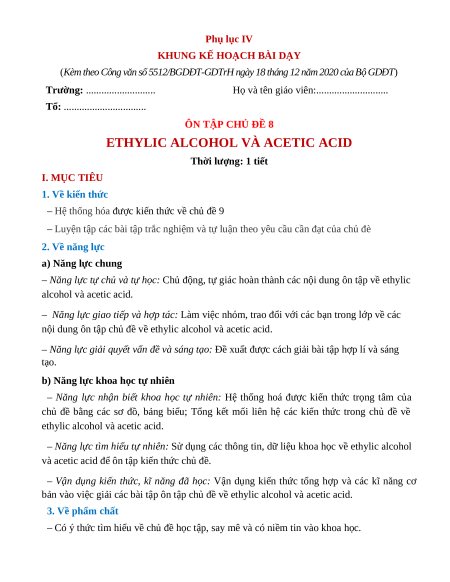 Phụ lục IV
KHUNG KẾ HOẠCH BÀI DẠY
(Kèm theo Công văn số 5512/BGDĐT-GDTrH ngày 18 tháng 12 năm 2020 của Bộ GDĐT)

Trường: ...........................          Họ và tên giáo viên:............................

Tổ: ................................

ÔN TẬP CHỦ ĐỀ 8
ETHYLIC ALCOHOL VÀ ACETIC ACID
Thời lượng: 1 tiết

I. MỤC TIÊU

1. Về kiến thức

– Hệ thống hóa được kiến thức về chủ đề 9

– Luyện tập các bài tập trắc nghiệm và tự luận theo yêu cầu cần đạt của chủ đề

2. Về năng lực

a) Năng lực chung

– Năng lực tự chủ và tự học: Chủ động, tự giác hoàn thành các nội dung ôn tập về ethylic alcohol và acetic acid.

– Năng lực giao tiếp và hợp tác: Làm việc nhóm, trao đổi với các bạn trong lớp về các nội dung ôn tập chủ đề về ethylic alcohol và acetic acid.

– Năng lực giải quyết vấn đề và sáng tạo: Đề xuất được cách giải bài tập hợp lí và sáng tạo.

b) Năng lực khoa học tự nhiên

– Năng lực nhận biết khoa học tự nhiên: Hệ thống hoá được kiến thức trọng tâm của chủ đề bằng các sơ đồ, bảng biểu; Tổng kết mối liên hệ các kiến thức trong chủ đề về ethylic alcohol và acetic acid.

– Năng lực tìm hiểu tự nhiên: Sử dụng các thông tin, dữ liệu khoa học về ethylic alcohol và acetic acid để ôn tập kiến thức chủ đề.

– Vận dụng kiến thức, kĩ năng đã học: Vận dụng kiến thức tổng hợp và các kĩ năng cơ bản vào việc giải các bài tập ôn tập chủ đề về ethylic alcohol và acetic acid.

3. Về phẩm chất

– Có ý thức tìm hiểu về chủ đề học tập, say mê và có niềm tin vào khoa học.